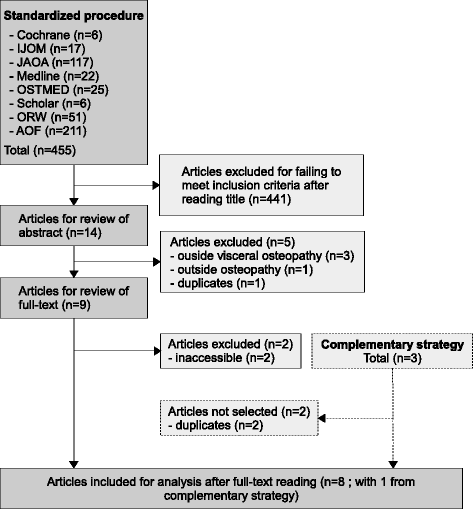 Standardized procedure
- Cochrane (n=6)
- IJOM (n=17)
- JAOA (n=117)
- Medline (n=22)
- OSTMED (n=25)
- Scholar (n=6)
- ORW (n=51)
- AOF (n=211)
Total (n=455)

Articles excluded for failing to meet inclusion criteria after reading title (n=441)

Articles for review of abstract (n=14)

Articles excluded (n=5)
- ouside visceral osteopathy (n=3)
- outside osteopathy (n=1)
- duplicates (n=1)

Articles for review of full-text (n=9)

Articles excluded (n=2)
- inaccessible (n=2)

Complementary strategy
Total (n=3)

Articles not selected (n=2)
- duplicates (n=2)

Articles included for analysis after full-text reading (n=8 ; with 1 from complementary strategy)